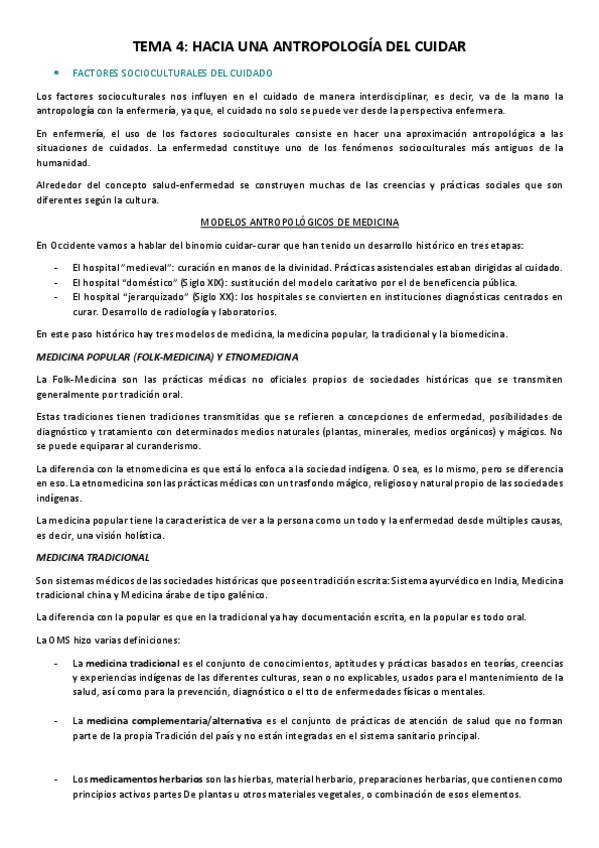 TEMA 4: HACIA UNA ANTROPOLOGÍA DEL CUIDAR

• FACTORES SOCIOCULTURALES DEL CUIDADO

Los factores socioculturales nos influyen en el cuidado de manera interdisciplinar, es decir, va de la mano la antropología con la enfermería, ya que, el cuidado no solo se puede ver desde la perspectiva enfermera.

En enfermería, el uso de los factores socioculturales consiste en hacer una aproximación antropológica a las situaciones de cuidados. La enfermedad constituye uno de los fenómenos socioculturales más antiguos de la humanidad.

Alrededor del concepto salud-enfermedad se construyen muchas de las creencias y prácticas sociales que son diferentes según la cultura.

MODELOS ANTROPOLÓGICOS DE MEDICINA

En Occidente vamos a hablar del binomio cuidar-curar que han tenido un desarrollo histórico en tres etapas:

- El hospital "medieval": curación en manos de la divinidad. Prácticas asistenciales estaban dirigidas al cuidado.
- El hospital "doméstico" (Siglo XIX): sustitución del modelo caritativo por el de beneficencia pública.
- El hospital "jerarquizado" (Siglo XX): los hospitales se convierten en instituciones diagnósticas centrados en curar. Desarrollo de radiología y laboratorios.

En este paso histórico hay tres modelos de medicina, la medicina popular, la tradicional y la biomedicina.

MEDICINA POPULAR (FOLK-MEDICINA) Y ETNOMEDICINA

La Folk-Medicina son las prácticas médicas no oficiales propios de sociedades históricas que se transmiten generalmente por tradición oral.

Estas tradiciones tienen tradiciones transmitidas que se refieren a concepciones de enfermedad, posibilidades de diagnóstico y tratamiento con determinados medios naturales (plantas, minerales, medios orgánicos) y mágicos. No se puede equiparar al curanderismo.

La diferencia con la etnomedicina es que está lo enfoca a la sociedad indígena. O sea, es lo mismo, pero se diferencia en eso. La etnomedicina son las prácticas médicas con un trasfondo mágico, religioso y natural propio de las sociedades indígenas.

La medicina popular tiene la característica de ver a la persona como un todo y la enfermedad desde múltiples causas, es decir, una visión holística.

MEDICINA TRADICIONAL

Son sistemas médicos de las sociedades históricas que poseen tradición escrita: Sistema ayurvédico en India, Medicina tradicional china y Medicina árabe de tipo galénico.

La diferencia con la popular es que en la tradicional ya hay documentación escrita, en la popular es todo oral.

La OMS hizo varias definiciones:

- La medicina tradicional es el conjunto de conocimientos, aptitudes y prácticas basados en teorías, creencias y experiencias indígenas de las diferentes culturas, sean o no explicables, usados para el mantenimiento de la salud, así como para la prevención, diagnóstico o el tto de enfermedades físicas o mentales.

- La medicina complementaria/alternativa es el conjunto de prácticas de atención de salud que no forman parte de la propia Tradición del país y no están integradas en el sistema sanitario principal.

- Los medicamentos herbarios son las hierbas, material herbario, preparaciones herbarias, que contienen como principios activos partes De plantas u otros materiales vegetales, o combinación de esos elementos.